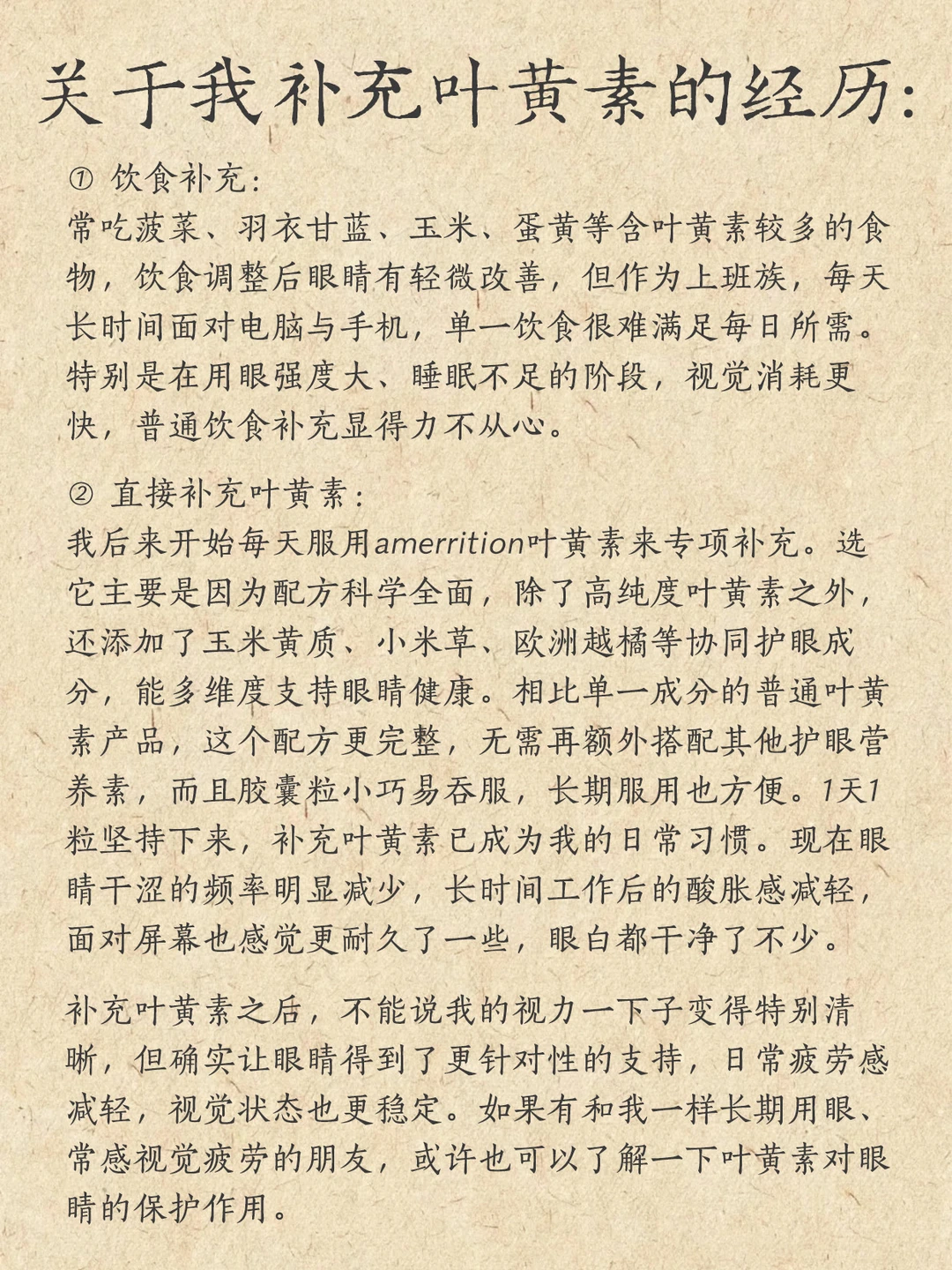 关于我补充叶黄素的经历:

① 饮食补充:
常吃菠菜、羽衣甘蓝、玉米、蛋黄等含叶黄素较多的食物，饮食调整后眼睛有轻微改善，但作为上班族，每天长时间面对电脑与手机，单一饮食很难满足每日所需。特别是在用眼强度大、睡眠不足的阶段，视觉消耗更快，普通饮食补充显得力不从心。

② 直接补充叶黄素:
我后来开始每天服用amerrition叶黄素来专项补充。选它主要是因为配方科学全面，除了高纯度叶黄素之外，还添加了玉米黄质、小米草、欧洲越橘等协同护眼成分，能多维度支持眼睛健康。相比单一成分的普通叶黄素产品，这个配方更完整，无需再额外搭配其他护眼营养素，而且胶囊粒小巧易吞服，长期服用也方便。1天1粒坚持下来，补充叶黄素已成为我的日常习惯。现在眼睛干涩的频率明显减少，长时间工作后的酸胀感减轻，面对屏幕也感觉更耐久了一些，眼白都干净了不少。

补充叶黄素之后，不能说我的视力一下子变得特别清晰，但确实让眼睛得到了更针对性的支持，日常疲劳感减轻，视觉状态也更稳定。如果有和我一样长期用眼、常感视觉疲劳的朋友，或许也可以了解一下叶黄素对眼睛的保护作用。